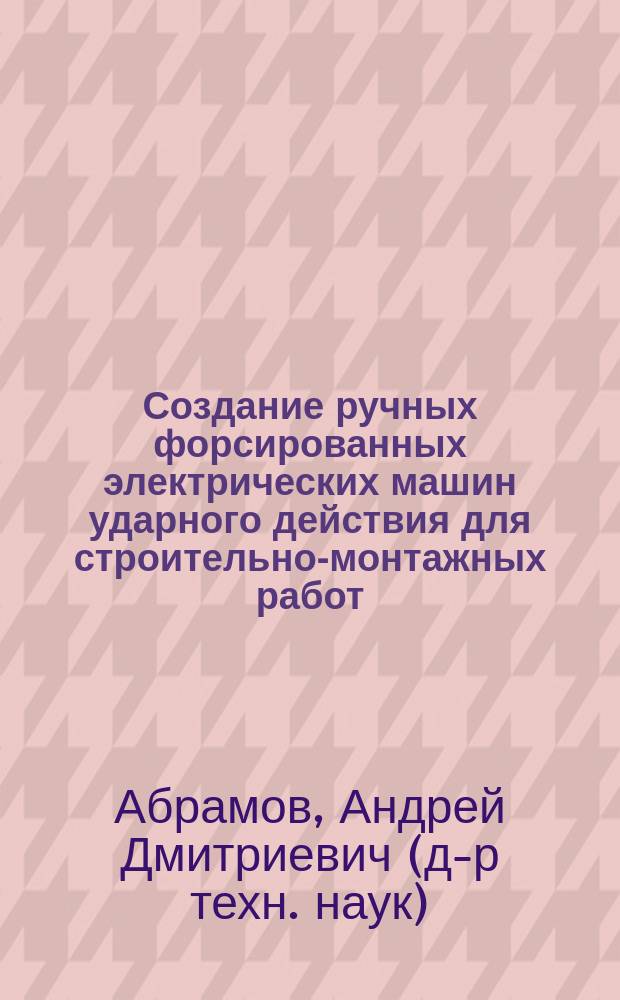 Создание ручных форсированных электрических машин ударного действия для строительно-монтажных работ

Абрамов, Андрей Дмитриевич (д-р техн. наук)